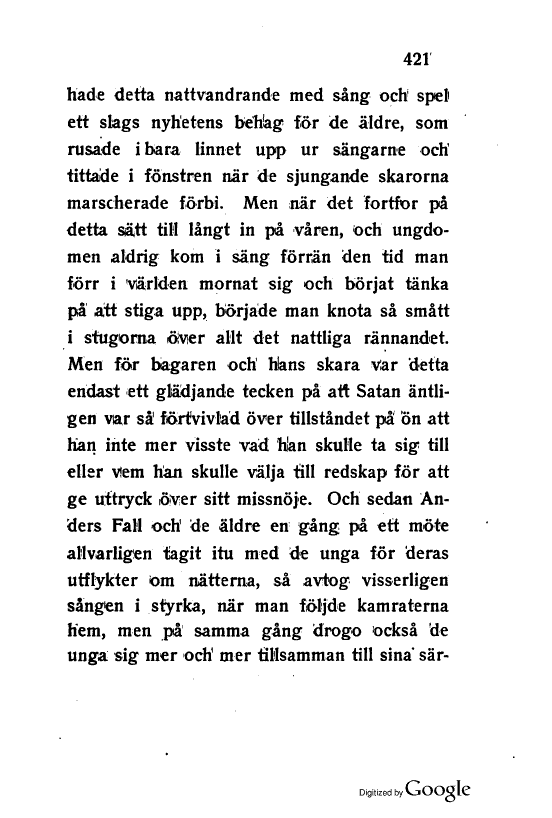 421

hade detta nattvandrande med sång och spel ett slags nyhetens behag för de äldre, som rusade i bara linnet upp ur sängarne och tittade i fönstren när de sjungande skarorna marscherade förbi. Men när det fortfor på detta sätt till långt in på våren, och ungdomen aldrig kom i säng förrän den tid man förr i världen mornat sig och börjat tänka på att stiga upp, började man knota så smått i stugorna över allt det nattliga rännandet. Men för bagaren och hans skara var detta endast ett glädjande tecken på att Satan äntligen var så förtvivlad över tillståndet på ön att han inte mer visste vad han skulle ta sig till eller vem han skulle välja till redskap för att ge uttryck över sitt missnöje. Och sedan Anders Fall och de äldre en gång på ett möte allvarligen tagit itu med de unga för deras utflykter om nätterna, så avtog visserligen sången i styrka, när man följde kamraterna hem, men på samma gång drogo också de unga sig mer och mer tillsamman till sina sär-

Digitized by Google